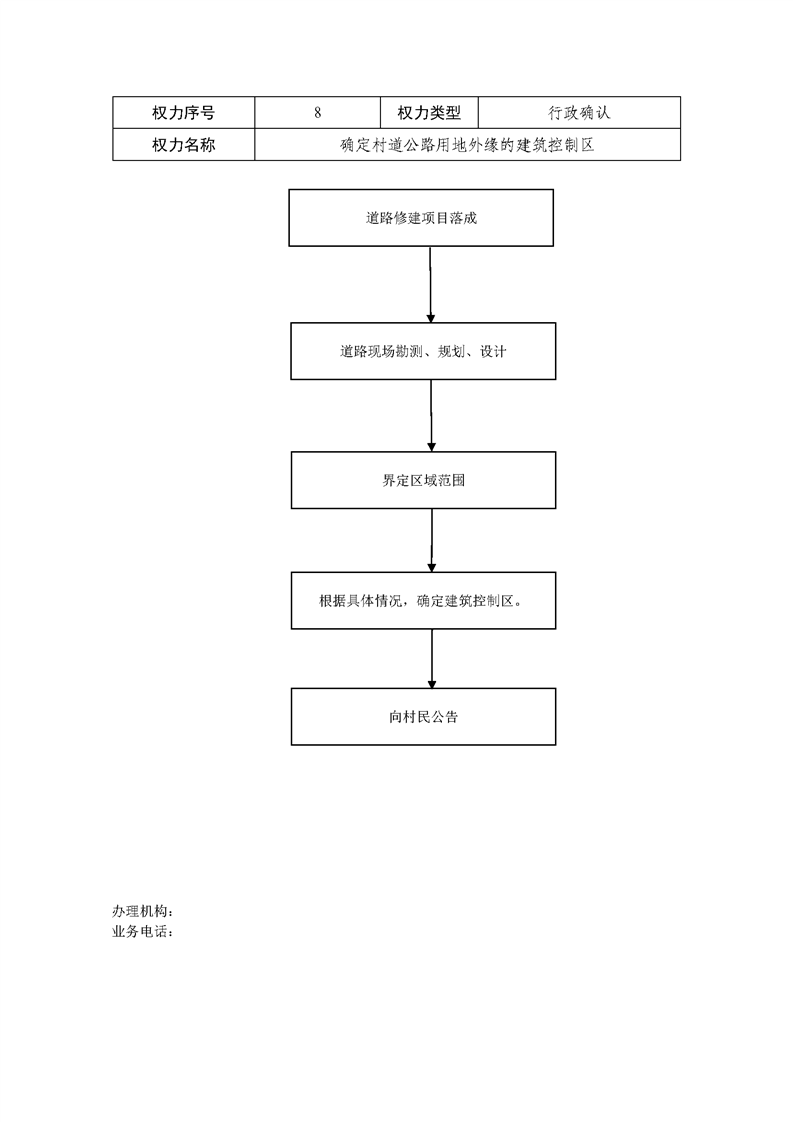 | 权力序号 | 8 | 权力类型 | 行政确认 |
|---|---|---|---|
| 权力名称 | 确定村道公路用地外缘的建筑控制区 | | |

道路修建项目落成

道路现场勘测、规划、设计

界定区域范围

根据具体情况，确定建筑控制区。

向村民公告

办理机构：
业务电话：